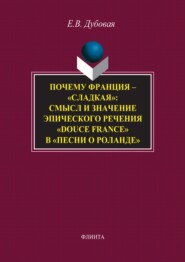 Е.В. Дубовая

ПОЧЕМУ ФРАНЦИЯ – «СЛАДКАЯ»: СМЫСЛ И ЗНАЧЕНИЕ ЭПИЧЕСКОГО РЕЧЕНИЯ «DOUCE FRANCE» В «ПЕСНИ О РОЛАНДЕ»

ФЛИНТА